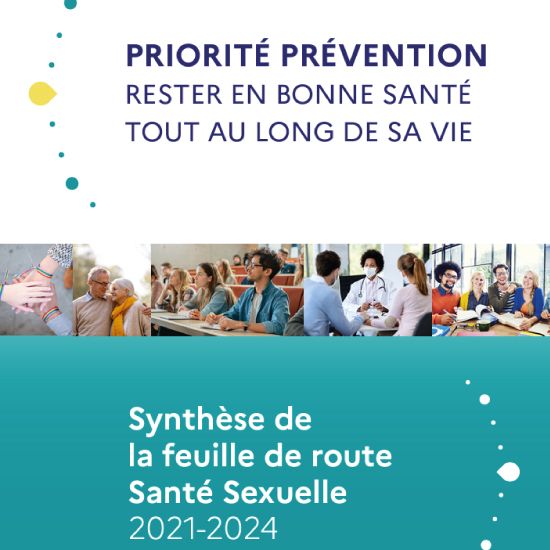 PRIORITÉ PRÉVENTION
RESTER EN BONNE SANTÉ
TOUT AU LONG DE SA VIE

Synthèse de
la feuille de route
Santé Sexuelle
2021-2024